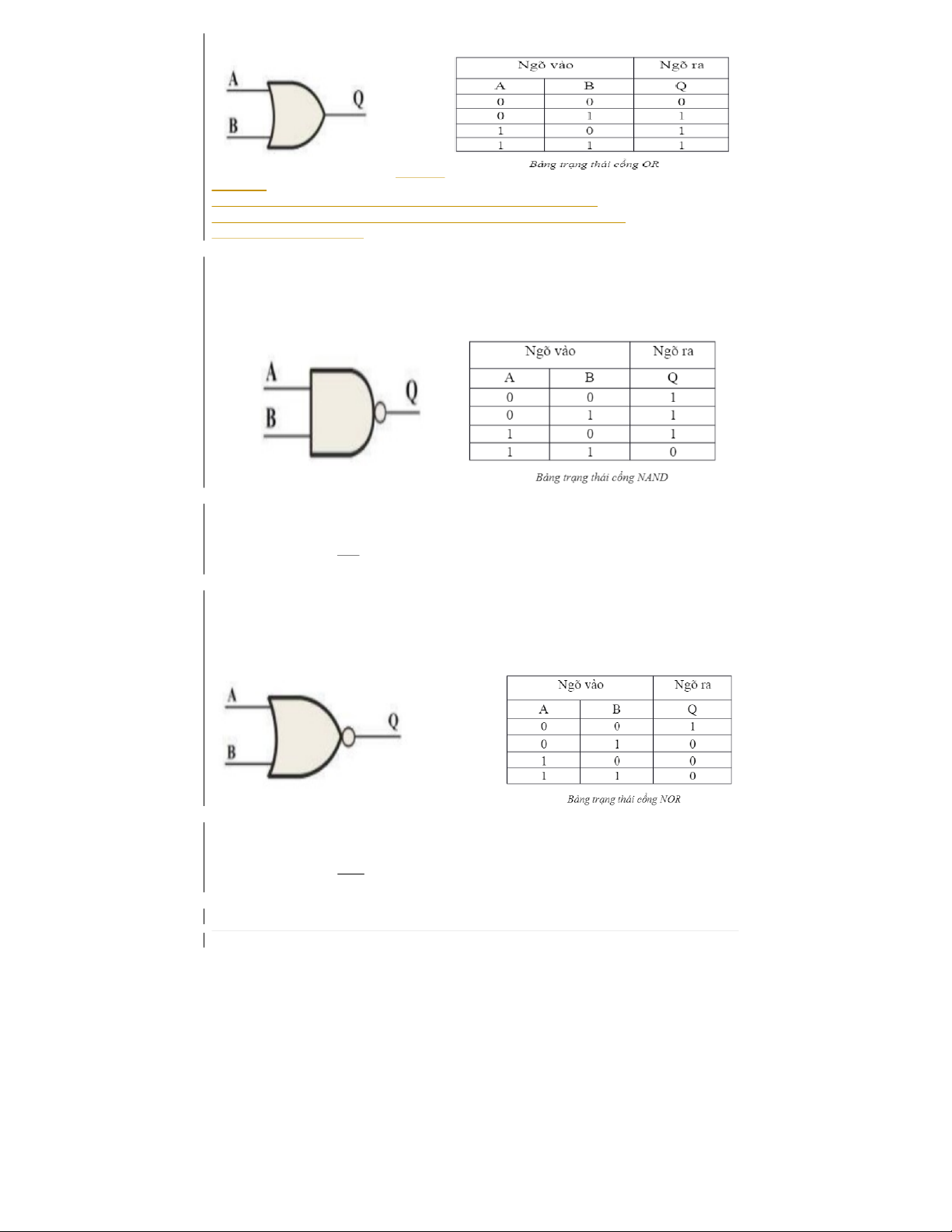 A

B

Q

| Ngõ vào | | Ngõ ra |
|---|---|---|
| A | B | Q |
| 0 | 0 | 0 |
| 0 | 1 | 1 |
| 1 | 0 | 1 |
| 1 | 1 | 1 |

Bảng trạng thái cổng OR

A

B

Q

| Ngõ vào | | Ngõ ra |
|---|---|---|
| A | B | Q |
| 0 | 0 | 1 |
| 0 | 1 | 1 |
| 1 | 0 | 1 |
| 1 | 1 | 0 |

Bảng trạng thái cổng NAND

A

B

Q

| Ngõ vào | | Ngõ ra |
|---|---|---|
| A | B | Q |
| 0 | 0 | 1 |
| 0 | 1 | 0 |
| 1 | 0 | 0 |
| 1 | 1 | 0 |

Bảng trạng thái cổng NOR